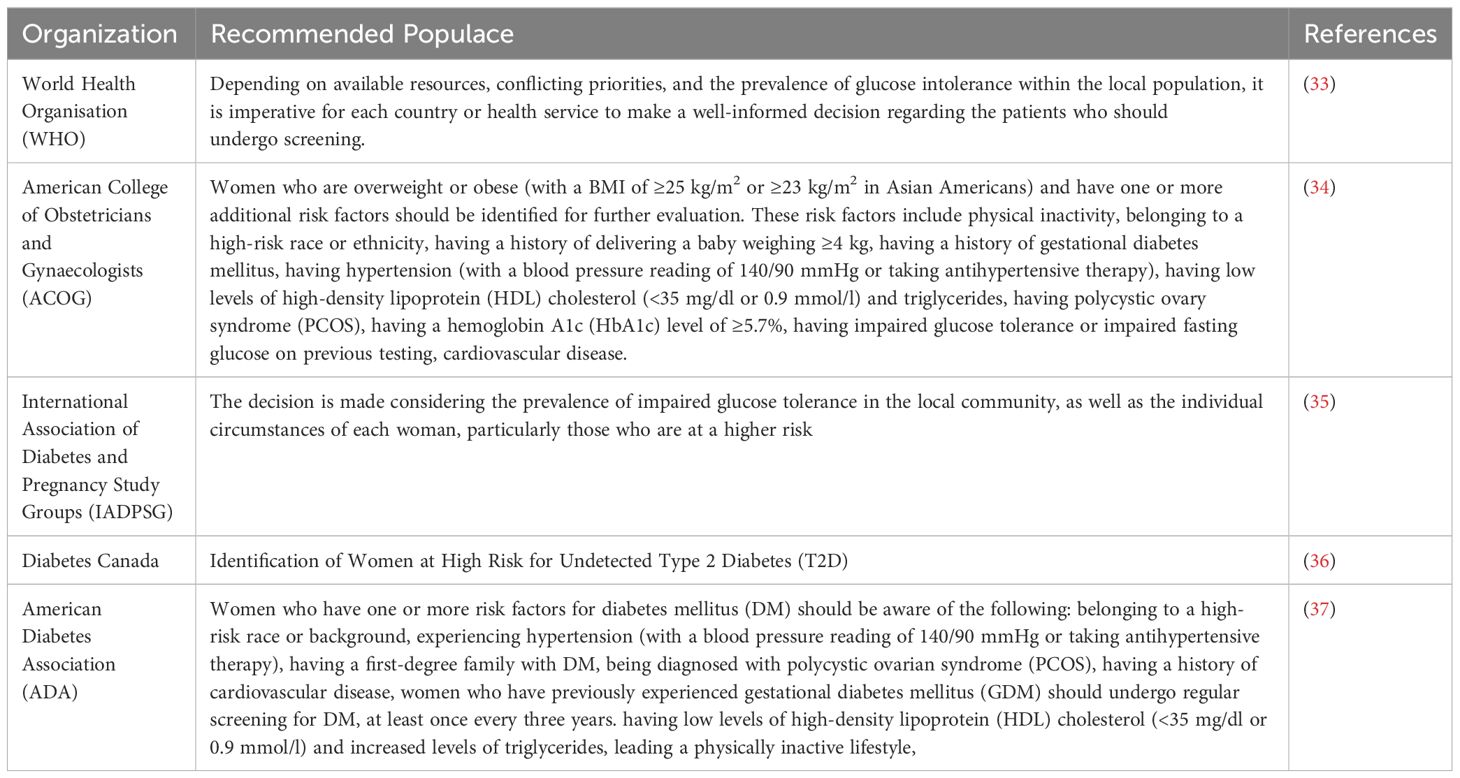 | Organization | Recommended Populace | References |
|---|---|---|
| World Health Organisation (WHO) | Depending on available resources, conflicting priorities, and the prevalence of glucose intolerance within the local population, it is imperative for each country or health service to make a well-informed decision regarding the patients who should undergo screening. | (33) |
| American College of Obstetricians and Gynaecologists (ACOG) | Women who are overweight or obese (with a BMI of ≥25 kg/m$^2$ or ≥23 kg/m$^2$ in Asian Americans) and have one or more additional risk factors should be identified for further evaluation. These risk factors include physical inactivity, belonging to a high-risk race or ethnicity, having a history of delivering a baby weighing ≥4 kg, having a history of gestational diabetes mellitus, having hypertension (with a blood pressure reading of 140/90 mmHg or taking antihypertensive therapy), having low levels of high-density lipoprotein (HDL) cholesterol (<35 mg/dl or 0.9 mmol/l) and triglycerides, having polycystic ovary syndrome (PCOS), having a hemoglobin A1c (HbA1c) level of ≥5.7%, having impaired glucose tolerance or impaired fasting glucose on previous testing, cardiovascular disease. | (34) |
| International Association of Diabetes and Pregnancy Study Groups (IADPSG) | The decision is made considering the prevalence of impaired glucose tolerance in the local community, as well as the individual circumstances of each woman, particularly those who are at a higher risk | (35) |
| Diabetes Canada | Identification of Women at High Risk for Undetected Type 2 Diabetes (T2D) | (36) |
| American Diabetes Association (ADA) | Women who have one or more risk factors for diabetes mellitus (DM) should be aware of the following: belonging to a high-risk race or background, experiencing hypertension (with a blood pressure reading of 140/90 mmHg or taking antihypertensive therapy), having a first-degree family with DM, being diagnosed with polycystic ovarian syndrome (PCOS), having a history of cardiovascular disease, women who have previously experienced gestational diabetes mellitus (GDM) should undergo regular screening for DM, at least once every three years. having low levels of high-density lipoprotein (HDL) cholesterol (<35 mg/dl or 0.9 mmol/l) and increased levels of triglycerides, leading a physically inactive lifestyle, | (37) |